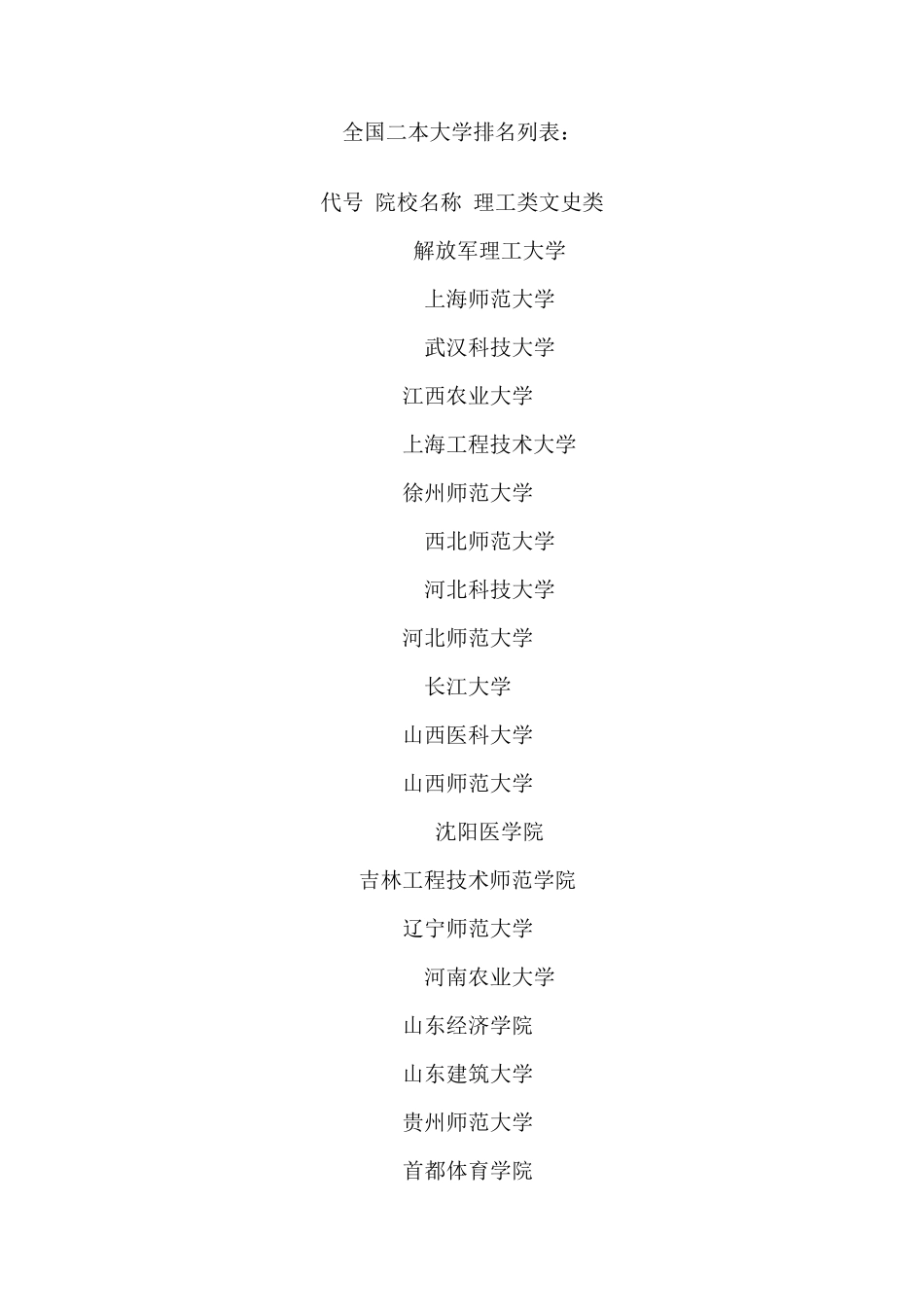 全国二本大学排名列表：

代号 院校名称 理工类文史类

解放军理工大学

上海师范大学

武汉科技大学

江西农业大学

上海工程技术大学

徐州师范大学

西北师范大学

河北科技大学

河北师范大学

长江大学

山西医科大学

山西师范大学

沈阳医学院

吉林工程技术师范学院

辽宁师范大学

河南农业大学

山东经济学院

山东建筑大学

贵州师范大学

首都体育学院